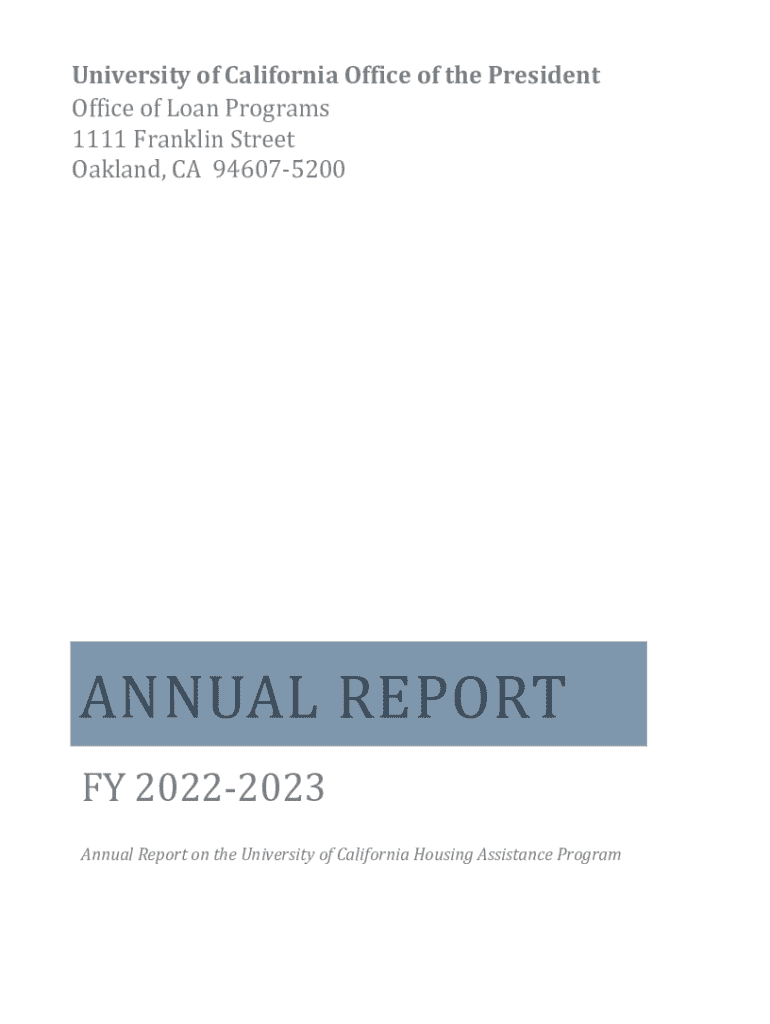 University of California Office of the President
Office of Loan Programs
1111 Franklin Street
Oakland, CA 94607-5200

ANNUAL REPORT

FY 2022-2023

Annual Report on the University of California Housing Assistance Program